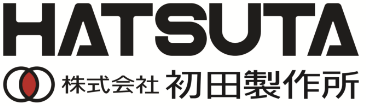 HATSUTA

株式会社 初田製作所